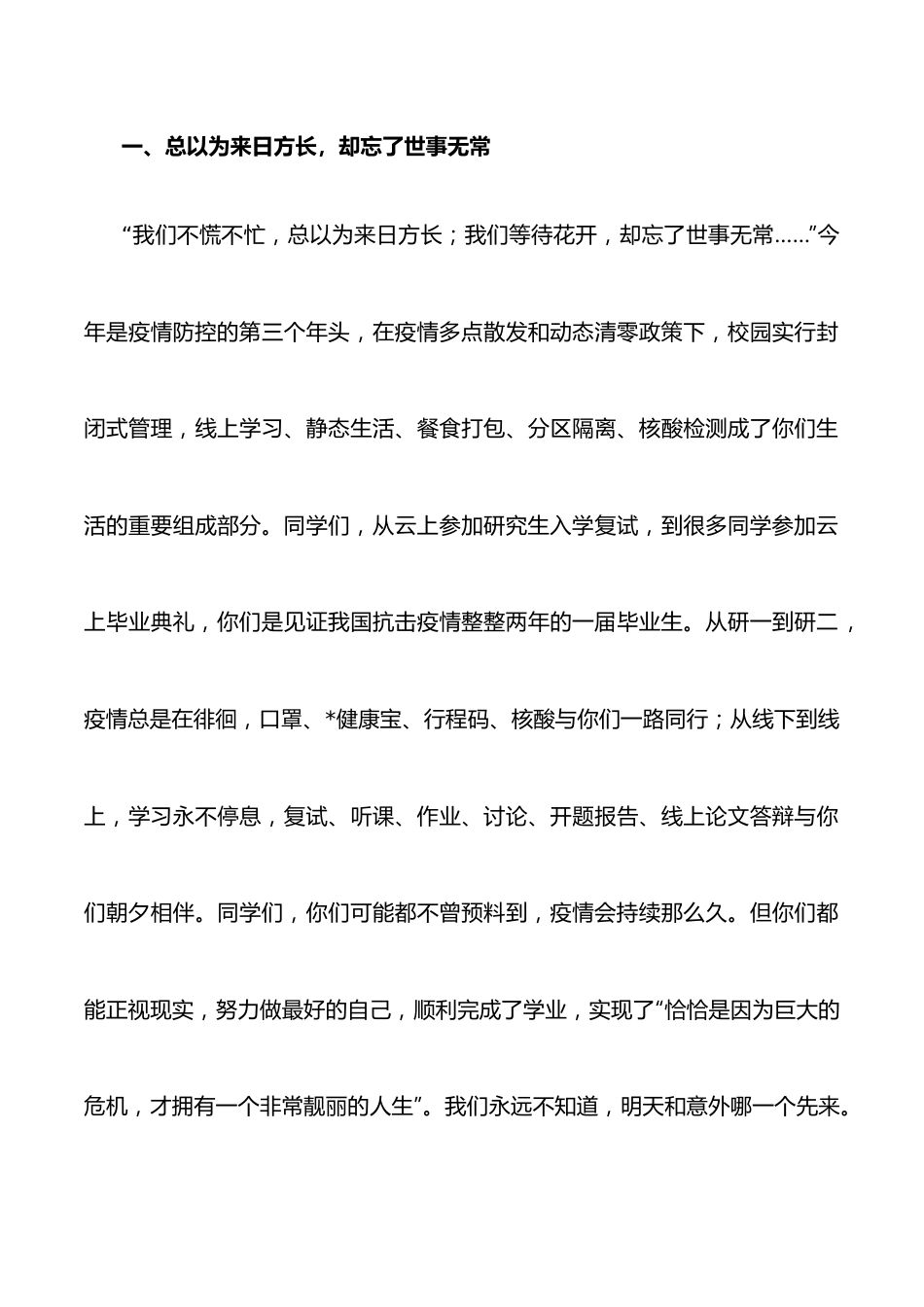 一、总以为来日方长，却忘了世事无常

“我们不慌不忙，总以为来日方长；我们等待花开，却忘了世事无常……”今年是疫情防控的第三个年头，在疫情多点散发和动态清零政策下，校园实行封闭式管理，线上学习、静态生活、餐食打包、分区隔离、核酸检测成了你们生活的重要组成部分。同学们，从云上参加研究生入学复试，到很多同学参加云上毕业典礼，你们是见证我国抗击疫情整整两年的一届毕业生。从研一到研二，疫情总是在徘徊，口罩、*健康宝、行程码、核酸与你们一路同行；从线下到线上，学习永不停息，复试、听课、作业、讨论、开题报告、线上论文答辩与你们朝夕相伴。同学们，你们可能都不曾预料到，疫情会持续那么久。但你们都能正视现实，努力做最好的自己，顺利完成了学业，实现了“恰恰是因为巨大的危机，才拥有一个非常靓丽的人生”。我们永远不知道，明天和意外哪一个先来。